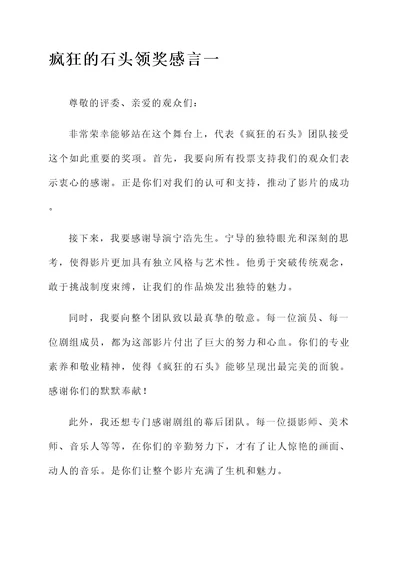 疯狂的石头领奖感言一

尊敬的评委、亲爱的观众们：

非常荣幸能够站在这个舞台上，代表《疯狂的石头》团队接受这个如此重要的奖项。首先，我要向所有投票支持我们的观众们表示衷心的感谢。正是你们对我们的认可和支持，推动了影片的成功。

接下来，我要感谢导演宁浩先生。宁导的独特眼光和深刻的思考，使得影片更加具有独立风格与艺术性。他勇于突破传统观念，敢于挑战制度束缚，让我们的作品焕发出独特的魅力。

同时，我要向整个团队致以最真挚的敬意。每一位演员、每一位剧组成员，都为这部影片付出了巨大的努力和心血。你们的专业素养和敬业精神，使得《疯狂的石头》能够呈现出最完美的面貌。感谢你们的默默奉献！

此外，我还想专门感谢剧组的幕后团队。每一位摄影师、美术师、音乐人等等，在你们的辛勤努力下，才有了让人惊艳的画面、动人的音乐。是你们让整个影片充满了生机和魅力。